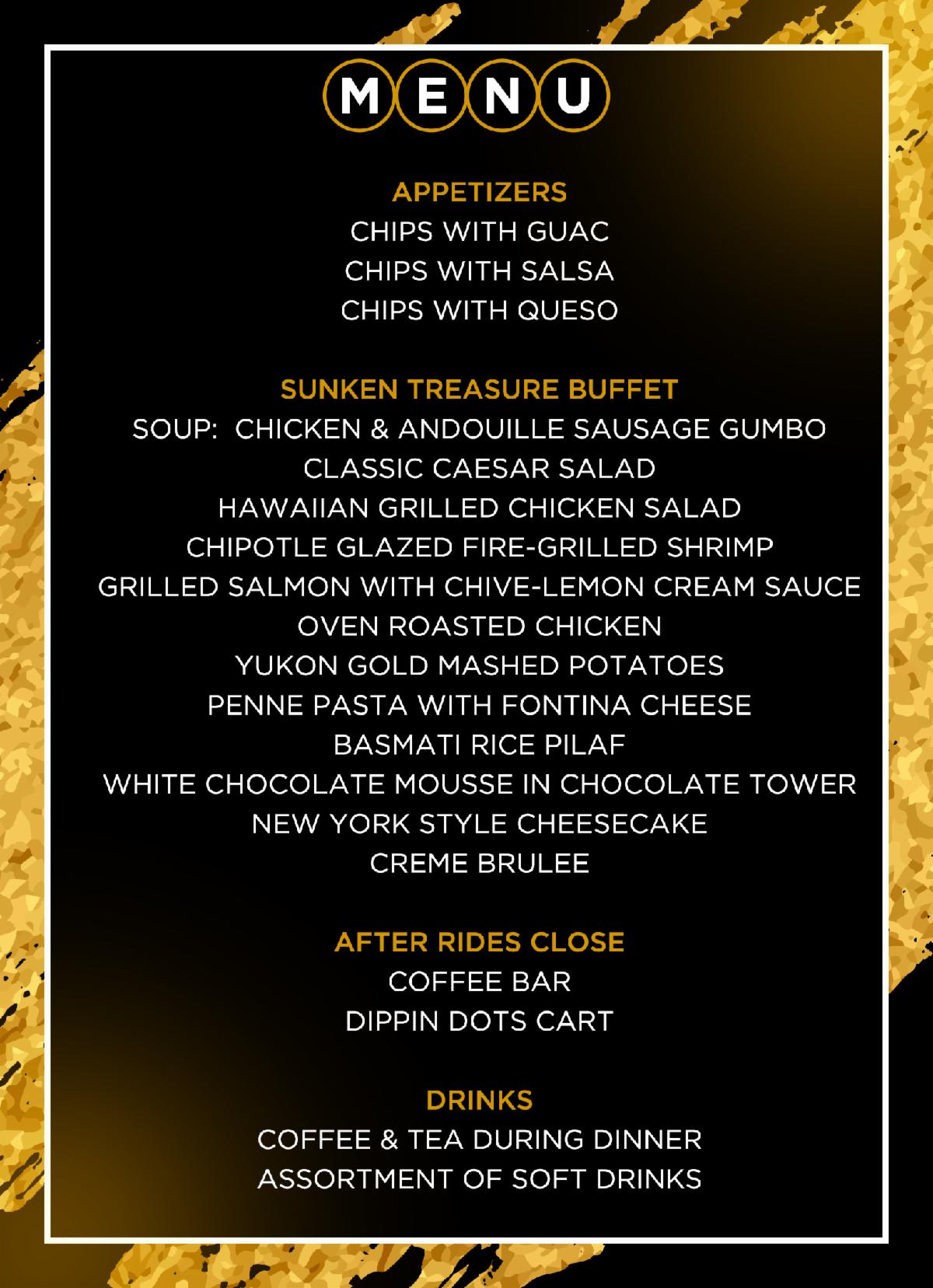 MENU

APPETIZERS
CHIPS WITH GUAC
CHIPS WITH SALSA
CHIPS WITH QUESO

SUNKEN TREASURE BUFFET
SOUP: CHICKEN & ANDOUILLE SAUSAGE GUMBO
CLASSIC CAESAR SALAD
HAWAIIAN GRILLED CHICKEN SALAD
CHIPOTLE GLAZED FIRE-GRILLED SHRIMP
GRILLED SALMON WITH CHIVE-LEMON CREAM SAUCE
OVEN ROASTED CHICKEN
YUKON GOLD MASHED POTATOES
PENNE PASTA WITH FONTINA CHEESE
BASMATI RICE PILAF
WHITE CHOCOLATE MOUSSE IN CHOCOLATE TOWER
NEW YORK STYLE CHEESECAKE
CREME BRULEE

AFTER RIDES CLOSE
COFFEE BAR
DIPPIN DOTS CART

DRINKS
COFFEE & TEA DURING DINNER
ASSORTMENT OF SOFT DRINKS